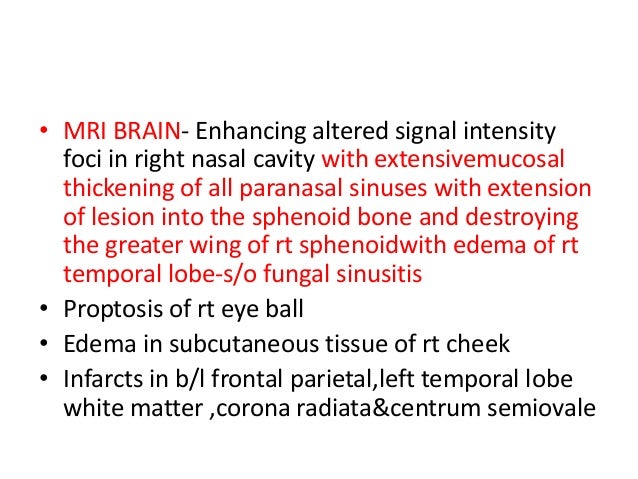 • MRI BRAIN- Enhancing altered signal intensity foci in right nasal cavity with extensivemucosal thickening of all paranasal sinuses with extension of lesion into the sphenoid bone and destroying the greater wing of rt sphenoidwith edema of rt temporal lobe-s/o fungal sinusitis
• Proptosis of rt eye ball
• Edema in subcutaneous tissue of rt cheek
• Infarcts in b/l frontal parietal,left temporal lobe white matter ,corona radiata&centrum semiovale